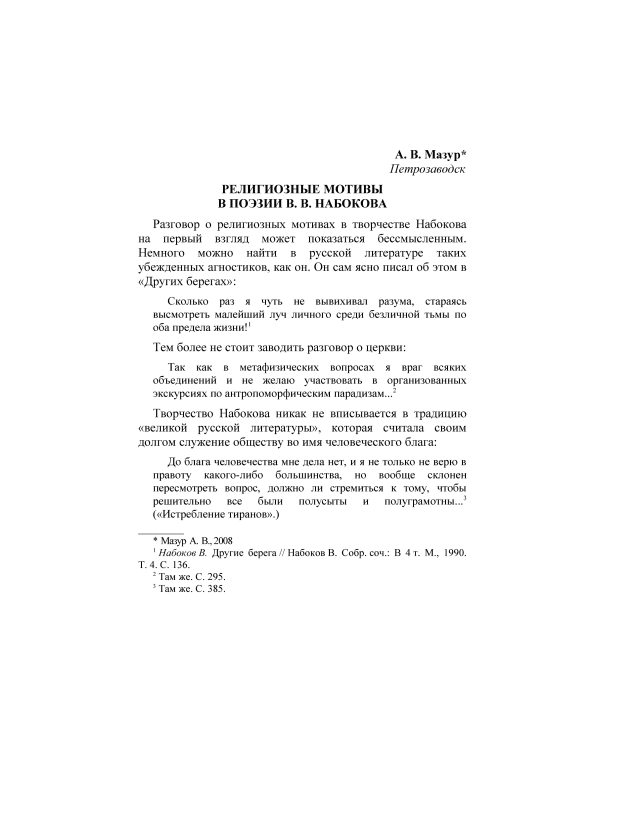 А. В. Мазур*
Петрозаводск

РЕЛИГИОЗНЫЕ МОТИВЫ
В ПОЭЗИИ В. В. НАБОКОВА

Разговор о религиозных мотивах в творчестве Набокова на первый взгляд может показаться бессмысленным. Немного можно найти в русской литературе таких убежденных агностиков, как он. Он сам ясно писал об этом в «Других берегах»:

Сколько раз я чуть не вывихивал разума, стараясь высмотреть малейший луч личного среди безличной тьмы по оба предела жизни!$^1$

Тем более не стоит заводить разговор о церкви:

Так как в метафизических вопросах я враг всяких объединений и не желаю участвовать в организованных экскурсиях по антропоморфическим парадизам...$^2$

Творчество Набокова никак не вписывается в традицию «великой русской литературы», которая считала своим долгом служение обществу во имя человеческого блага:

До блага человечества мне дела нет, и я не только не верю в правоту какого-либо большинства, но вообще склонен пересмотреть вопрос, должно ли стремиться к тому, чтобы решительно все были полусыты и полуграмотны...$^3$ («Истребление тиранов».)

* Мазур А. В., 2008
$^1$ Набоков В. Другие берега // Набоков В. Собр. соч.: В 4 т. М., 1990. Т. 4. С. 136.
$^2$ Там же. С. 295.
$^3$ Там же. С. 385.